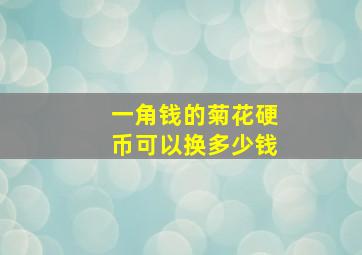 一角钱的菊花硬币可以换多少钱